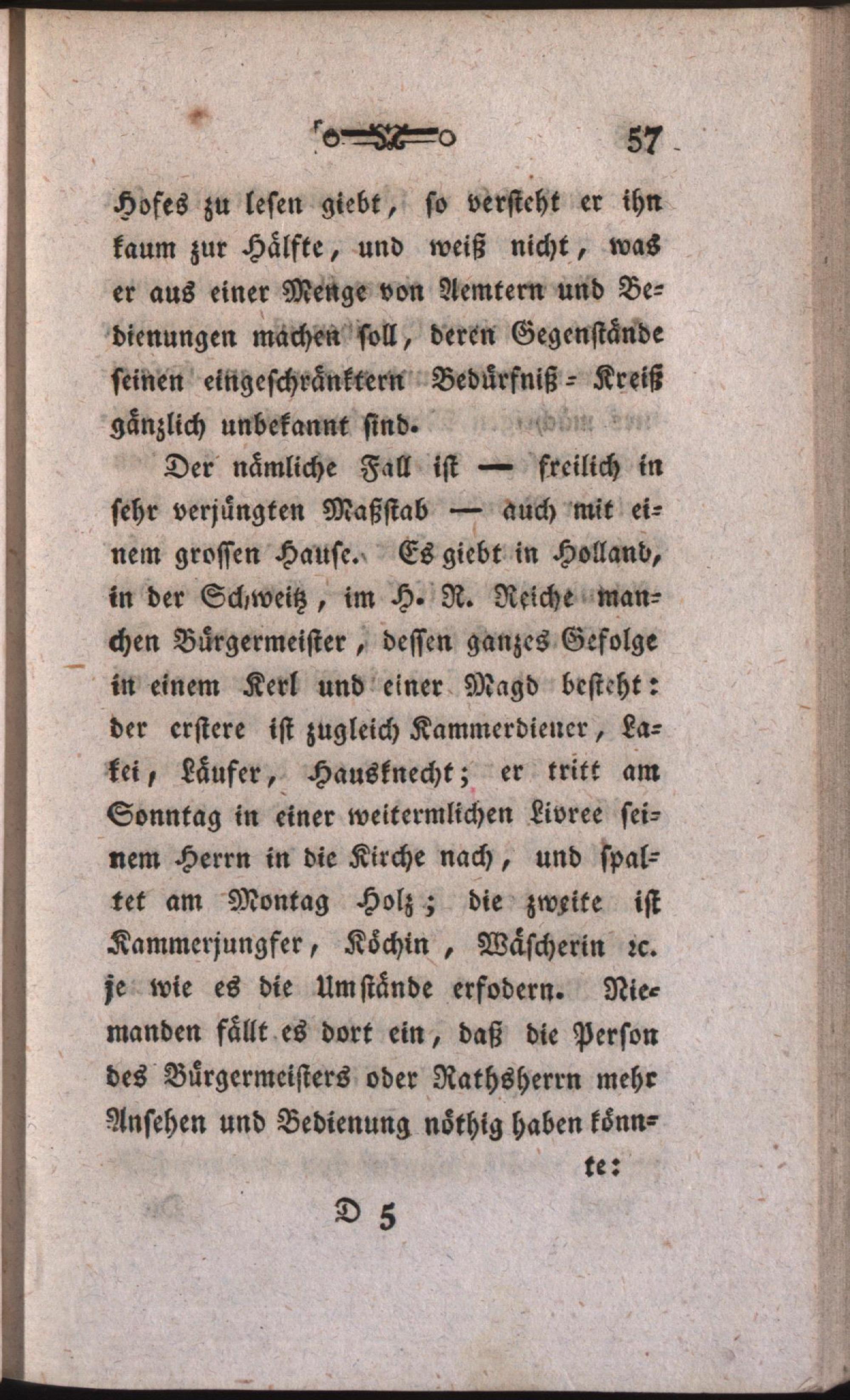 57

Hofes zu lesen giebt, so versteht er ihn kaum zur Hälfte, und weiß nicht, was er aus einer Menge von Aemtern und Bedienungen machen soll, deren Gegenstände seinen eingeschränktern Bedürfniß-Kreiß gänzlich unbekannt sind.

Der nämliche Fall ist — freilich in sehr verjüngten Maßstab — auch mit einem grossen Hause. Es giebt in Holland, in der Schweitz, im H. R. Reiche manchen Bürgermeister, dessen ganzes Gefolge in einem Kerl und einer Magd besteht: der erstere ist zugleich Kammerdiener, Lakei, Läufer, Hausknecht; er tritt am Sonntag in einer weitermlichen Livree seinem Herrn in die Kirche nach, und spaltet am Montag Holz; die zweite ist Kammerjungfer, Köchin, Wäscherin ꝛc. je wie es die Umstände erfodern. Niemanden fällt es dort ein, daß die Person des Bürgermeisters oder Rathsherrn mehr Ansehen und Bedienung nöthig haben könnte:

D 5